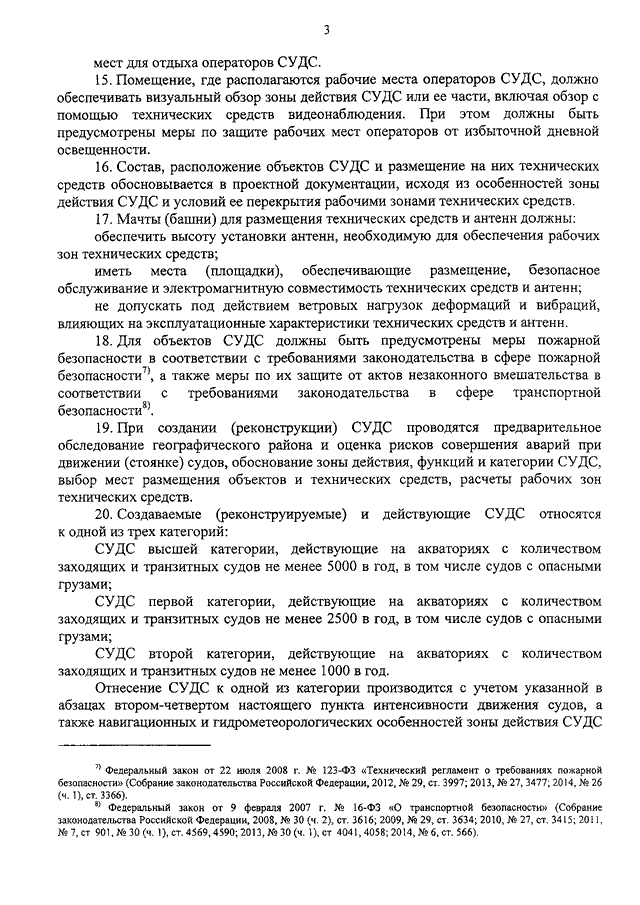 3

мест для отдыха операторов СУДС.

15. Помещение, где располагаются рабочие места операторов СУДС, должно обеспечивать визуальный обзор зоны действия СУДС или ее части, включая обзор с помощью технических средств видеонаблюдения. При этом должны быть предусмотрены меры по защите рабочих мест операторов от избыточной дневной освещенности.

16. Состав, расположение объектов СУДС и размещение на них технических средств обосновывается в проектной документации, исходя из особенностей зоны действия СУДС и условий ее перекрытия рабочими зонами технических средств.

17. Мачты (башни) для размещения технических средств и антенн должны:

обеспечить высоту установки антенн, необходимую для обеспечения рабочих зон технических средств;

иметь места (площадки), обеспечивающие размещение, безопасное обслуживание и электромагнитную совместимость технических средств и антенн;

не допускать под действием ветровых нагрузок деформаций и вибраций, влияющих на эксплуатационные характеристики технических средств и антенн.

18. Для объектов СУДС должны быть предусмотрены меры пожарной безопасности в соответствии с требованиями законодательства в сфере пожарной безопасности$^{7)}$, а также меры по их защите от актов незаконного вмешательства в соответствии с требованиями законодательства в сфере транспортной безопасности$^{8)}$.

19. При создании (реконструкции) СУДС проводятся предварительное обследование географического района и оценка рисков совершения аварий при движении (стоянке) судов, обоснование зоны действия, функций и категории СУДС, выбор мест размещения объектов и технических средств, расчеты рабочих зон технических средств.

20. Создаваемые (реконструируемые) и действующие СУДС относятся к одной из трех категорий:

СУДС высшей категории, действующие на акваториях с количеством заходящих и транзитных судов не менее 5000 в год, в том числе судов с опасными грузами;

СУДС первой категории, действующие на акваториях с количеством заходящих и транзитных судов не менее 2500 в год, в том числе судов с опасными грузами;

СУДС второй категории, действующие на акваториях с количеством заходящих и транзитных судов не менее 1000 в год.

Отнесение СУДС к одной из категории производится с учетом указанной в абзацах втором-четвертом настоящего пункта интенсивности движения судов, а также навигационных и гидрометеорологических особенностей зоны действия СУДС

$^{7)}$ Федеральный закон от 22 июля 2008 г. № 123-ФЗ «Технический регламент о требованиях пожарной безопасности» (Собрание законодательства Российской Федерации, 2012, № 29, ст. 3997; 2013, № 27, 3477; 2014, № 26 (ч. 1), ст. 3366).

$^{8)}$ Федеральный закон от 9 февраля 2007 г. № 16-ФЗ «О транспортной безопасности» (Собрание законодательства Российской Федерации, 2008, № 30 (ч. 2), ст. 3616; 2009, № 29, ст. 3634; 2010, № 27, ст. 3415; 2011, № 7, ст 901, № 30 (ч. 1), ст. 4569, 4590; 2013, № 30 (ч. 1), ст 4041, 4058; 2014, № 6, ст. 566).